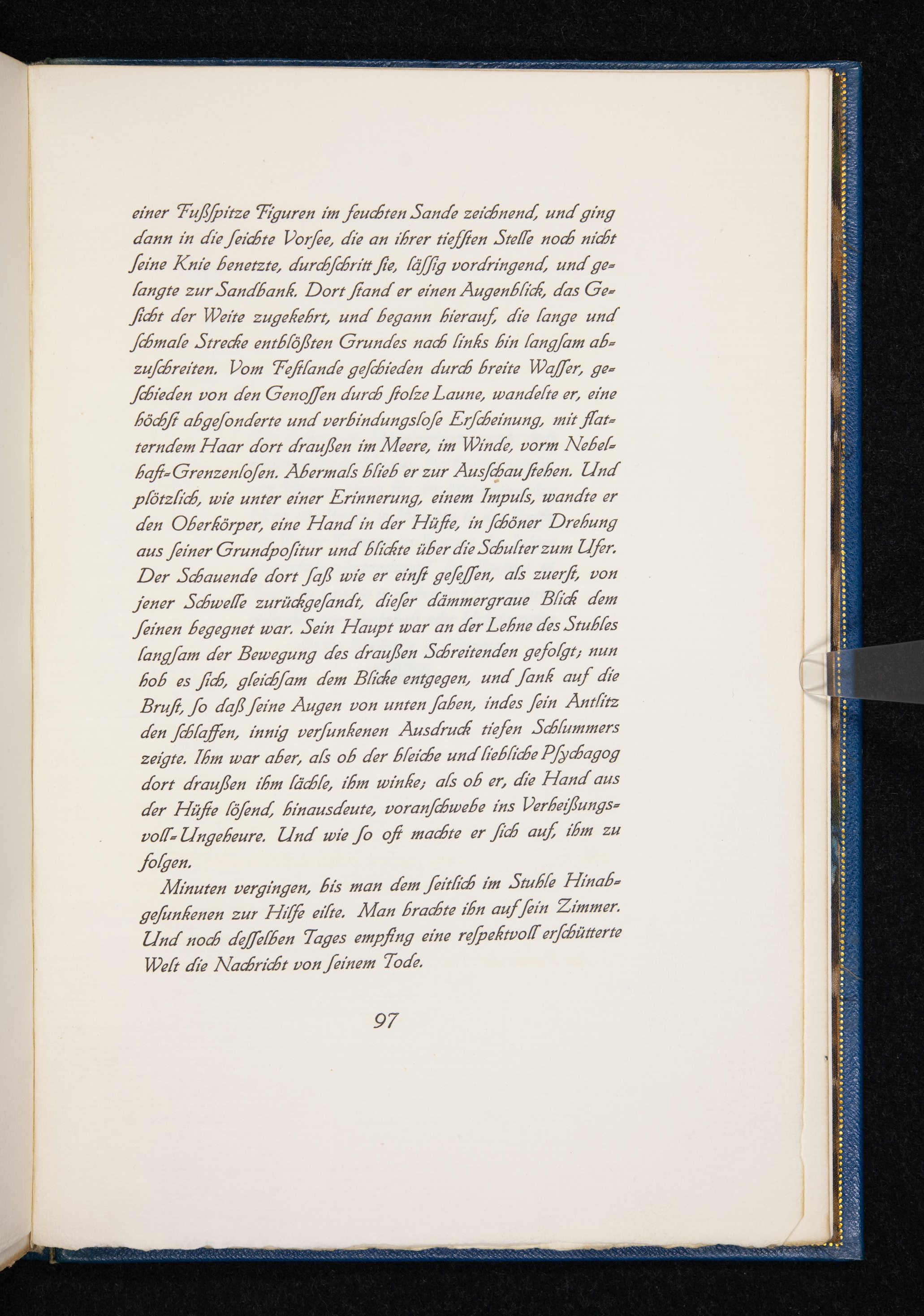 einer Fußſpitze Figuren im feuchten Sande zeichnend, und ging dann in die ſeichte Vorſee, die an ihrer tiefſten Stelle noch nicht ſeine Knie benetzte, durchſchritt ſie, läſſig vordringend, und gelangte zur Sandbank. Dort ſtand er einen Augenblick, das Geſicht der Weite zugekehrt, und begann hierauf, die lange und ſchmale Strecke entblößten Grundes nach links hin langſam abzuſchreiten. Vom Feſtlande geſchieden durch breite Waſſer, geſchieden von den Genoſſen durch ſtolze Laune, wandelte er, eine höchſt abgeſonderte und verbindungsloſe Erſcheinung, mit flatterndem Haar dort draußen im Meere, im Winde, vorm Nebelhaft=Grenzenloſen. Abermals blieb er zur Ausſchau ſtehen. Und plötzlich, wie unter einer Erinnerung, einem Impuls, wandte er den Oberkörper, eine Hand in der Hüfte, in ſchöner Drehung aus ſeiner Grundpoſitur und blickte über die Schulter zum Ufer. Der Schauende dort ſaß wie er einſt geſeſſen, als zuerſt, von jener Schwelle zurückgeſandt, dieſer dämmergraue Blick dem ſeinen begegnet war. Sein Haupt war an der Lehne des Stuhles langſam der Bewegung des draußen Schreitenden gefolgt; nun hob es ſich, gleichſam dem Blicke entgegen, und ſank auf die Bruſt, ſo daß ſeine Augen von unten ſahen, indes ſein Antlitz den ſchlaffen, innig verſunkenen Ausdruck tiefen Schlummers zeigte. Ihm war aber, als ob der bleiche und liebliche Pſychagog dort draußen ihm lächle, ihm winke; als ob er, die Hand aus der Hüfte löſend, hinausdeute, voranſchwebe ins Verheißungsvoll=Ungeheure. Und wie ſo oft machte er ſich auf, ihm zu folgen.

Minuten vergingen, bis man dem ſeitlich im Stuhle Hinabgeſunkenen zur Hilfe eilte. Man brachte ihn auf ſein Zimmer. Und noch deſſelben Tages empfing eine reſpektvoll erſchütterte Welt die Nachricht von ſeinem Tode.

97